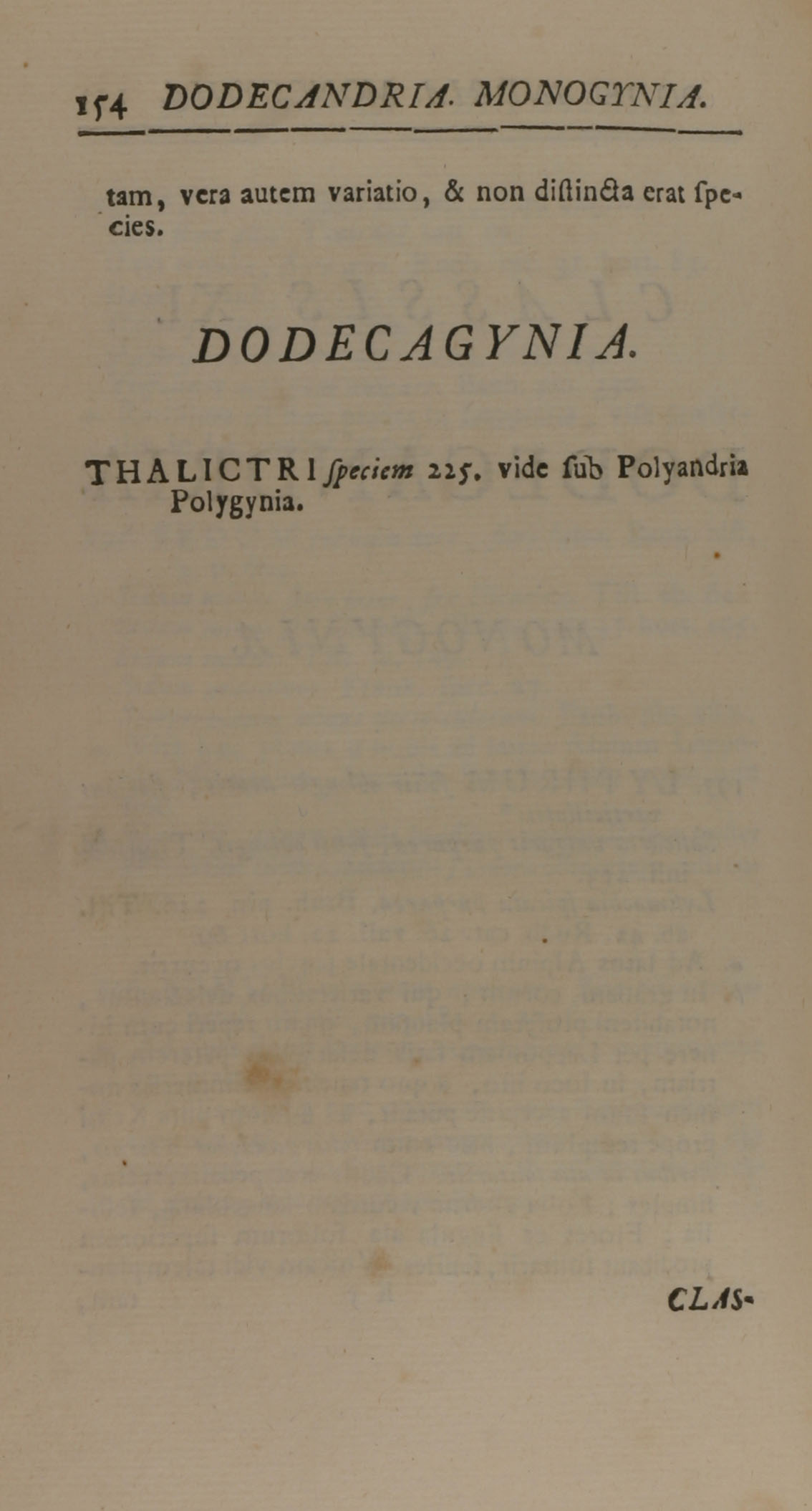 154 DODECANDRIA. MONOGYNIA.

tam, vera autem variatio, & non diſtincta erat ſpecies.

DODECAGYNIA.

THALICTRI ſpeciem 225. vide ſub Polyandria Polygynia.

CLAS-